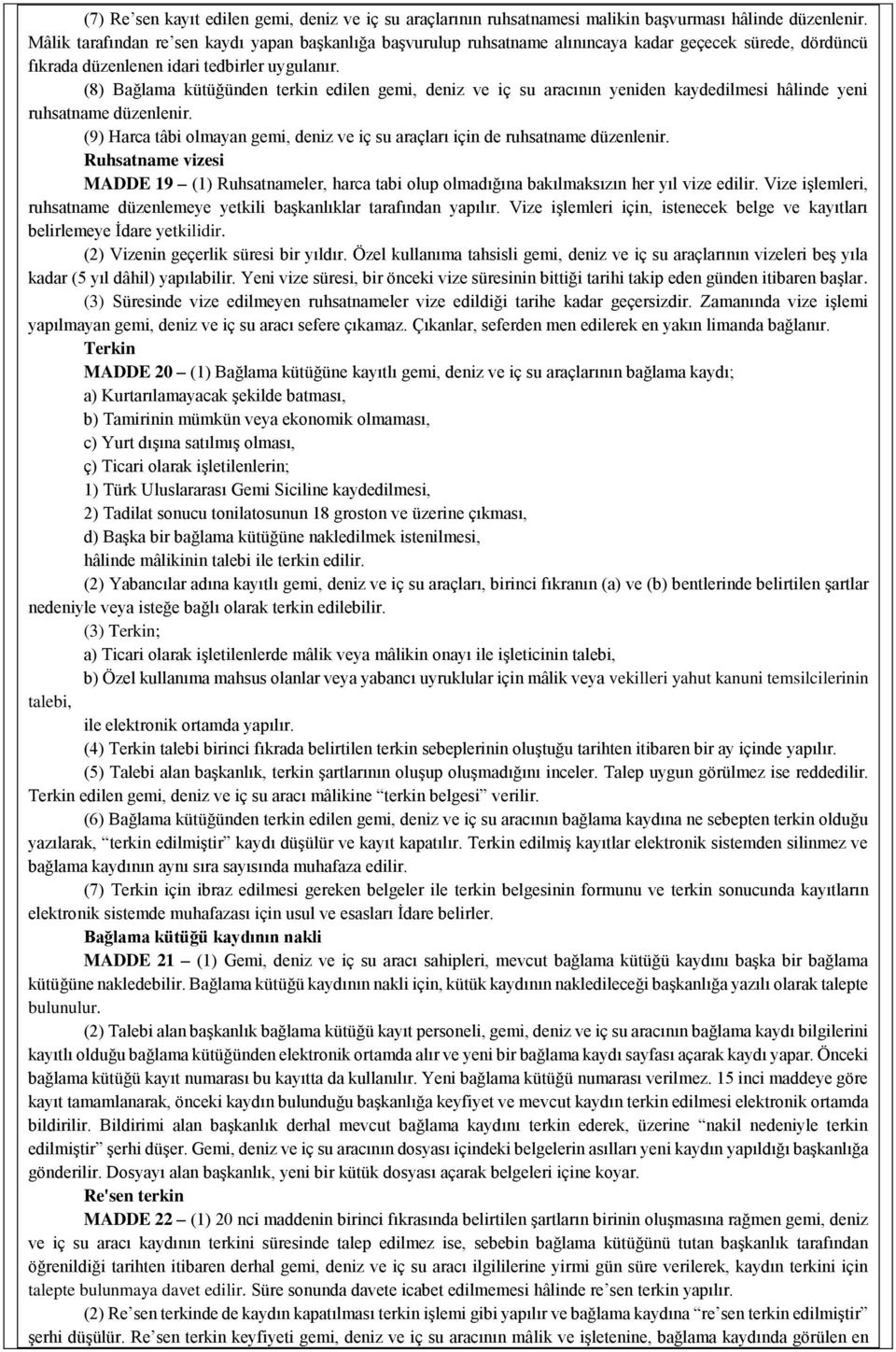 (7) Re’sen kayıt edilen gemi, deniz ve iç su araçlarının ruhsatnamesi malikin başvurması hâlinde düzenlenir. Mâlik tarafından re’sen kaydı yapan başkanlığa başvurulup ruhsatname alınıncaya kadar geçecek sürede, dördüncü fıkrada düzenlenen idari tedbirler uygulanır.

(8) Bağlama kütüğünden terkin edilen gemi, deniz ve iç su aracının yeniden kaydedilmesi hâlinde yeni ruhsatname düzenlenir.

(9) Harca tâbi olmayan gemi, deniz ve iç su araçları için de ruhsatname düzenlenir.

Ruhsatname vizesi

MADDE 19 – (1) Ruhsatnameler, harca tabi olup olmadığına bakılmaksızın her yıl vize edilir. Vize işlemleri, ruhsatname düzenlemeye yetkili başkanlıklar tarafından yapılır. Vize işlemleri için, istenecek belge ve kayıtları belirlemeye İdare yetkilidir.

(2) Vizenin geçerlik süresi bir yıldır. Özel kullanıma tahsisli gemi, deniz ve iç su araçlarının vizeleri beş yıla kadar (5 yıl dâhil) yapılabilir. Yeni vize süresi, bir önceki vize süresinin bittiği tarihi takip eden günden itibaren başlar.

(3) Süresinde vize edilmeyen ruhsatnameler vize edildiği tarihe kadar geçersizdir. Zamanında vize işlemi yapılmayan gemi, deniz ve iç su aracı sefere çıkamaz. Çıkanlar, seferden men edilerek en yakın limanda bağlanır.

Terkin

MADDE 20 – (1) Bağlama kütüğüne kayıtlı gemi, deniz ve iç su araçlarının bağlama kaydı;

a) Kurtarılamayacak şekilde batması,

b) Tamirinin mümkün veya ekonomik olmaması,

c) Yurt dışına satılmış olması,

ç) Ticari olarak işletilenlerin;

1) Türk Uluslararası Gemi Siciline kaydedilmesi,

2) Tadilat sonucu tonilatosunun 18 groston ve üzerine çıkması,

d) Başka bir bağlama kütüğüne nakledilmek istenilmesi,

hâlinde mâlikinin talebi ile terkin edilir.

(2) Yabancılar adına kayıtlı gemi, deniz ve iç su araçları, birinci fıkranın (a) ve (b) bentlerinde belirtilen şartlar nedeniyle veya isteğe bağlı olarak terkin edilebilir.

(3) Terkin;

a) Ticari olarak işletilenlerde mâlik veya mâlikin onayı ile işleticinin talebi,

b) Özel kullanıma mahsus olanlar veya yabancı uyruklular için mâlik veya vekilleri yahut kanuni temsilcilerinin talebi,

ile elektronik ortamda yapılır.

(4) Terkin talebi birinci fıkrada belirtilen terkin sebeplerinin oluştuğu tarihten itibaren bir ay içinde yapılır.

(5) Talebi alan başkanlık, terkin şartlarının oluşup oluşmadığını inceler. Talep uygun görülmez ise reddedilir. Terkin edilen gemi, deniz ve iç su aracı mâlikine “terkin belgesi” verilir.

(6) Bağlama kütüğünden terkin edilen gemi, deniz ve iç su aracının bağlama kaydına ne sebepten terkin olduğu yazılarak, “terkin edilmiştir” kaydı düşülür ve kayıt kapatılır. Terkin edilmiş kayıtlar elektronik sistemden silinmez ve bağlama kaydının aynı sıra sayısında muhafaza edilir.

(7) Terkin için ibraz edilmesi gereken belgeler ile terkin belgesinin formunu ve terkin sonucunda kayıtların elektronik sistemde muhafazası için usul ve esasları İdare belirler.

Bağlama kütüğü kaydının nakli

MADDE 21 – (1) Gemi, deniz ve iç su aracı sahipleri, mevcut bağlama kütüğü kaydını başka bir bağlama kütüğüne nakledebilir. Bağlama kütüğü kaydının nakli için, kütük kaydının nakledileceği başkanlığa yazılı olarak talepte bulunulur.

(2) Talebi alan başkanlık bağlama kütüğü kayıt personeli, gemi, deniz ve iç su aracının bağlama kaydı bilgilerini kayıtlı olduğu bağlama kütüğünden elektronik ortamda alır ve yeni bir bağlama kaydı sayfası açarak kaydı yapar. Önceki bağlama kütüğü kayıt numarası bu kayıtta da kullanılır. Yeni bağlama kütüğü numarası verilmez. 15 inci maddeye göre kayıt tamamlanarak, önceki kaydın bulunduğu başkanlığa keyfiyet ve mevcut kaydın terkin edilmesi elektronik ortamda bildirilir. Bildirimi alan başkanlık derhal mevcut bağlama kaydını terkin ederek, üzerine “nakil nedeniyle terkin edilmiştir” şerhi düşer. Gemi, deniz ve iç su aracının dosyası içindeki belgelerin asılları yeni kaydın yapıldığı başkanlığa gönderilir. Dosyayı alan başkanlık, yeni bir kütük dosyası açarak belgeleri içine koyar.

Re'sen terkin

MADDE 22 – (1) 20 nci maddenin birinci fıkrasında belirtilen şartların birinin oluşmasına rağmen gemi, deniz ve iç su aracı kaydının terkini süresinde talep edilmez ise, sebebin bağlama kütüğünü tutan başkanlık tarafından öğrenildiği tarihten itibaren derhal gemi, deniz ve iç su aracı ilgililerine yirmi gün süre verilerek, kaydın terkini için talepte bulunmaya davet edilir. Süre sonunda davete icabet edilmemesi hâlinde re’sen terkin yapılır.

(2) Re’sen terkinde de kaydın kapatılması terkin işlemi gibi yapılır ve bağlama kaydına “re’sen terkin edilmiştir” şerhi düşülür. Re’sen terkin keyfiyeti gemi, deniz ve iç su aracının mâlik ve işletenine, bağlama kaydında görülen en